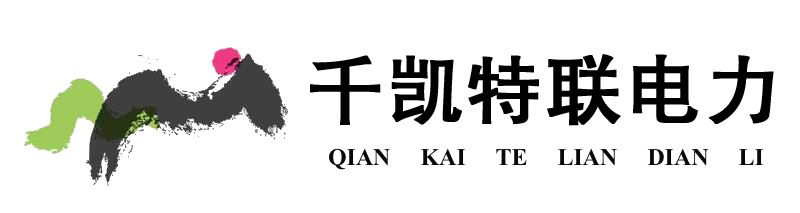 千凯特联电力
QIAN KAI TE LIAN DIAN LI